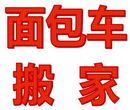 面包车
搬 家